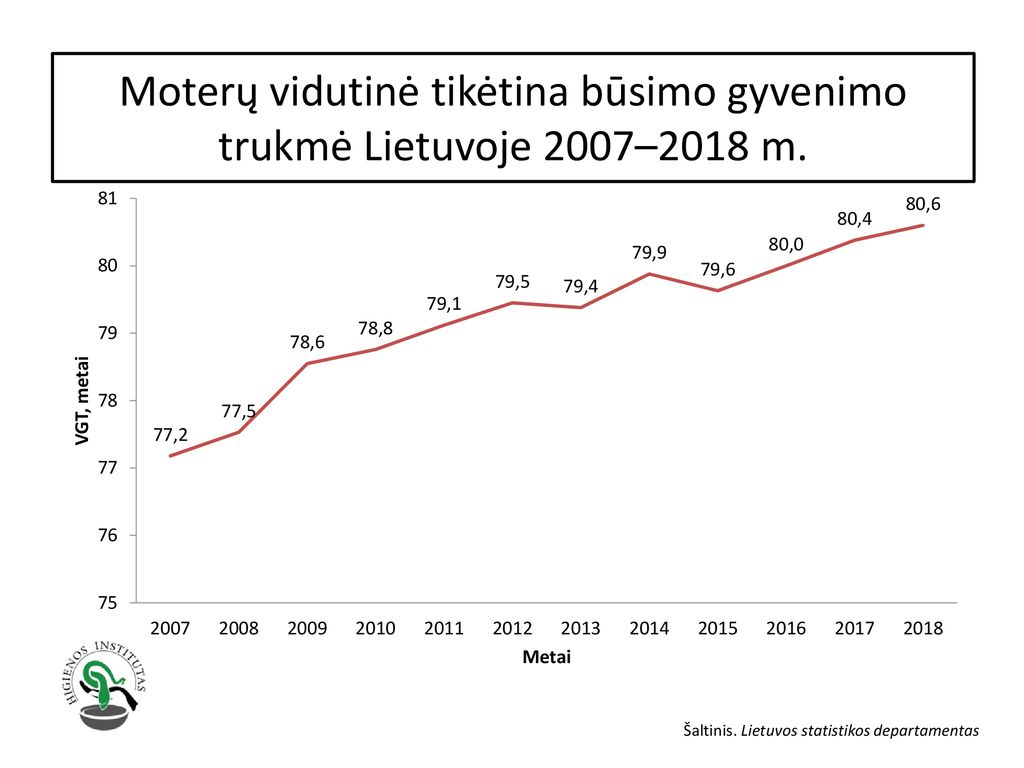 Moterų vidutinė tikėtina būsimo gyvenimo trukmė Lietuvoje 2007–2018 m.

VGT, metai

81
80
79
78
77
76
75

77,2
77,5
78,6
78,8
79,1
79,5
79,4
79,9
79,6
80,0
80,4
80,6

2007 2008 2009 2010 2011 2012 2013 2014 2015 2016 2017 2018

Metai

HIGIENOS INSTITUTAS

Šaltinis. Lietuvos statistikos departamentas